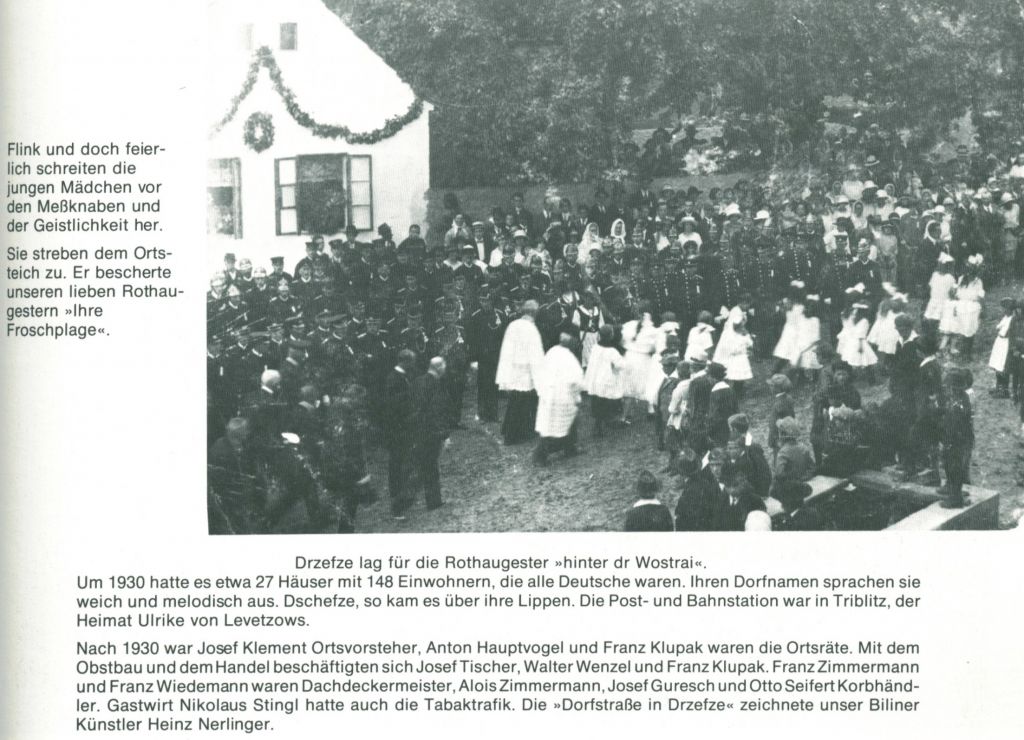 Flink und doch feierlich schreiten die jungen Mädchen vor den Meßknaben und der Geistlichkeit her.

Sie streben dem Ortsteich zu. Er bescherte unseren lieben Rothaugestern »Ihre Froschplage«.

Drzefze lag für die Rothaugester »hinter dr Wostrai«.
Um 1930 hatte es etwa 27 Häuser mit 148 Einwohnern, die alle Deutsche waren. Ihren Dorfnamen sprachen sie weich und melodisch aus. Dschefze, so kam es über ihre Lippen. Die Post- und Bahnstation war in Triblitz, der Heimat Ulrike von Levetzows.

Nach 1930 war Josef Klement Ortsvorsteher, Anton Hauptvogel und Franz Klupak waren die Ortsräte. Mit dem Obstbau und dem Handel beschäftigten sich Josef Tischer, Walter Wenzel und Franz Klupak. Franz Zimmermann und Franz Wiedemann waren Dachdeckermeister, Alois Zimmermann, Josef Guresch und Otto Seifert Korbhändler. Gastwirt Nikolaus Stingl hatte auch die Tabaktrafik. Die »Dorfstraße in Drzefze« zeichnete unser Biliner Künstler Heinz Nerlinger.